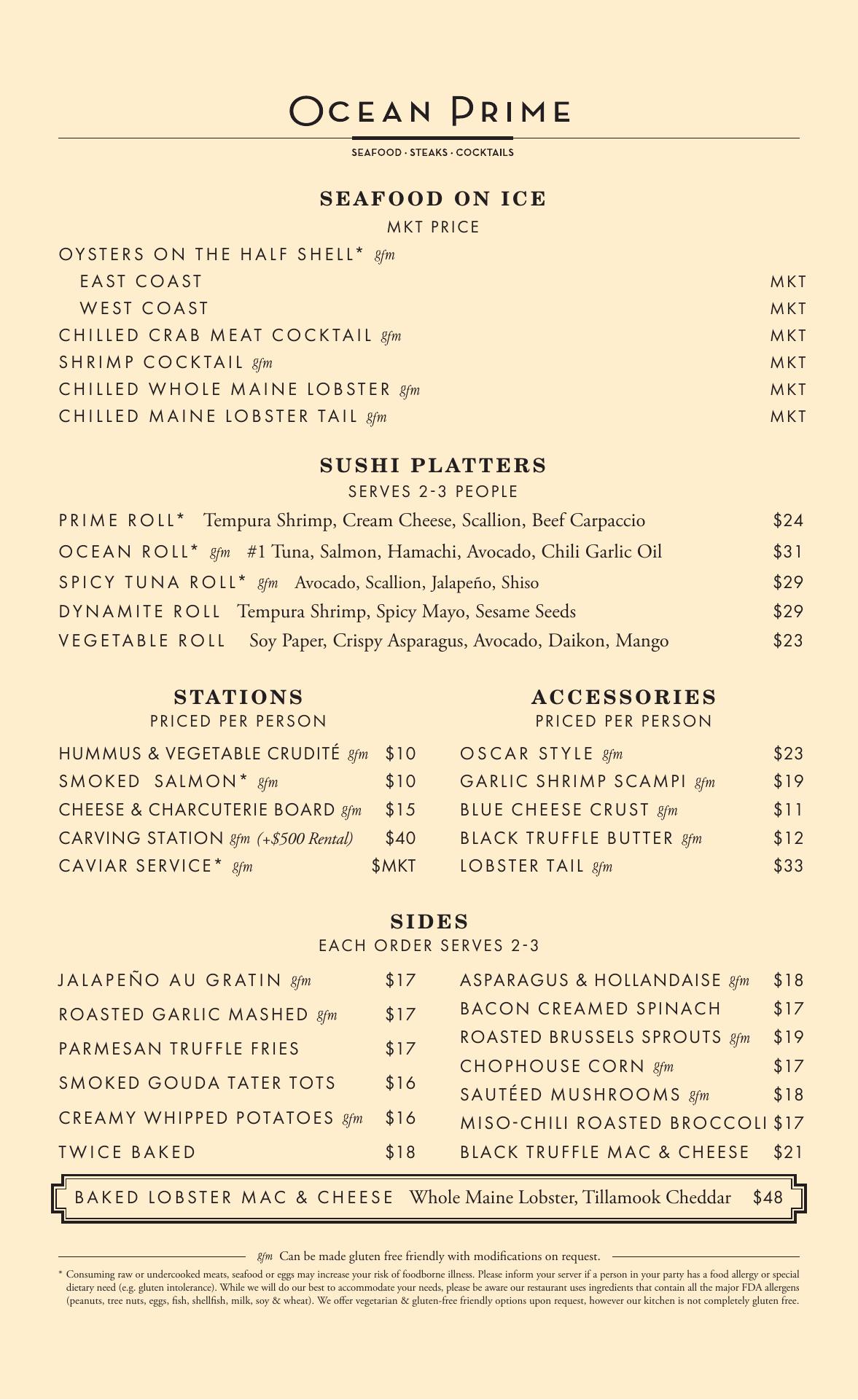 OCEAN PRIME

SEAFOOD · STEAKS · COCKTAILS

SEAFOOD ON ICE

MKT PRICE

OYSTERS ON THE HALF SHELL* gfm

EAST COAST MKT

WEST COAST MKT

CHILLED CRAB MEAT COCKTAIL gfm MKT

SHRIMP COCKTAIL gfm MKT

CHILLED WHOLE MAINE LOBSTER gfm MKT

CHILLED MAINE LOBSTER TAIL gfm MKT

SUSHI PLATTERS

SERVES 2-3 PEOPLE

PRIME ROLL* Tempura Shrimp, Cream Cheese, Scallion, Beef Carpaccio $24

OCEAN ROLL* gfm #1 Tuna, Salmon, Hamachi, Avocado, Chili Garlic Oil $31

SPICY TUNA ROLL* gfm Avocado, Scallion, Jalapeño, Shiso $29

DYNAMITE ROLL Tempura Shrimp, Spicy Mayo, Sesame Seeds $29

VEGETABLE ROLL Soy Paper, Crispy Asparagus, Avocado, Daikon, Mango $23

STATIONS

PRICED PER PERSON

HUMMUS & VEGETABLE CRUDITÉ gfm $10

SMOKED SALMON* gfm $10

CHEESE & CHARCUTERIE BOARD gfm $15

CARVING STATION gfm (+$500 Rental) $40

CAVIAR SERVICE* gfm $MKT

ACCESSORIES

PRICED PER PERSON

OSCAR STYLE gfm $23

GARLIC SHRIMP SCAMPI gfm $19

BLUE CHEESE CRUST gfm $11

BLACK TRUFFLE BUTTER gfm $12

LOBSTER TAIL gfm $33

SIDES

EACH ORDER SERVES 2-3

JALAPEÑO AU GRATIN gfm $17

ROASTED GARLIC MASHED gfm $17

PARMESAN TRUFFLE FRIES $17

SMOKED GOUDA TATER TOTS $16

CREAMY WHIPPED POTATOES gfm $16

TWICE BAKED $18

ASPARAGUS & HOLLANDAISE gfm $18

BACON CREAMED SPINACH $17

ROASTED BRUSSELS SPROUTS gfm $19

CHOPHOUSE CORN gfm $17

SAUTÉED MUSHROOMS gfm $18

MISO-CHILI ROASTED BROCCOLI $17

BLACK TRUFFLE MAC & CHEESE $21

BAKED LOBSTER MAC & CHEESE Whole Maine Lobster, Tillamook Cheddar $48

gfm Can be made gluten free friendly with modifications on request.

* Consuming raw or undercooked meats, seafood or eggs may increase your risk of foodborne illness. Please inform your server if a person in your party has a food allergy or special dietary need (e.g. gluten intolerance). While we will do our best to accommodate your needs, please be aware our restaurant uses ingredients that contain all the major FDA allergens (peanuts, tree nuts, eggs, fish, shellfish, milk, soy & wheat). We offer vegetarian & gluten-free friendly options upon request, however our kitchen is not completely gluten free.